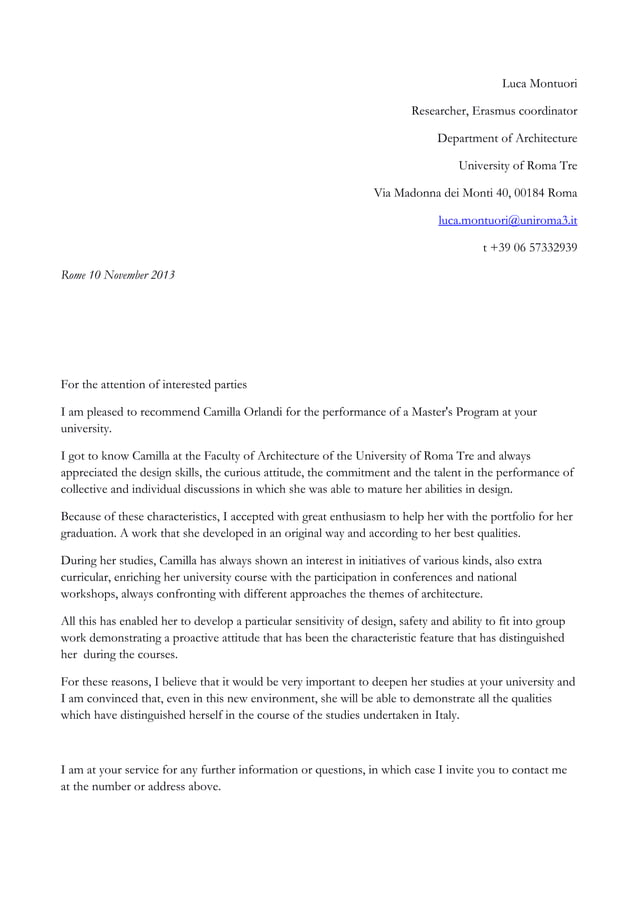 Luca Montuori

Researcher, Erasmus coordinator

Department of Architecture

University of Roma Tre

Via Madonna dei Monti 40, 00184 Roma

luca.montuori@uniroma3.it

t +39 06 57332939

Rome 10 November 2013

For the attention of interested parties

I am pleased to recommend Camilla Orlandi for the performance of a Master's Program at your university.

I got to know Camilla at the Faculty of Architecture of the University of Roma Tre and always appreciated the design skills, the curious attitude, the commitment and the talent in the performance of collective and individual discussions in which she was able to mature her abilities in design.

Because of these characteristics, I accepted with great enthusiasm to help her with the portfolio for her graduation. A work that she developed in an original way and according to her best qualities.

During her studies, Camilla has always shown an interest in initiatives of various kinds, also extra curricular, enriching her university course with the participation in conferences and national workshops, always confronting with different approaches the themes of architecture.

All this has enabled her to develop a particular sensitivity of design, safety and ability to fit into group work demonstrating a proactive attitude that has been the characteristic feature that has distinguished her during the courses.

For these reasons, I believe that it would be very important to deepen her studies at your university and I am convinced that, even in this new environment, she will be able to demonstrate all the qualities which have distinguished herself in the course of the studies undertaken in Italy.

I am at your service for any further information or questions, in which case I invite you to contact me at the number or address above.